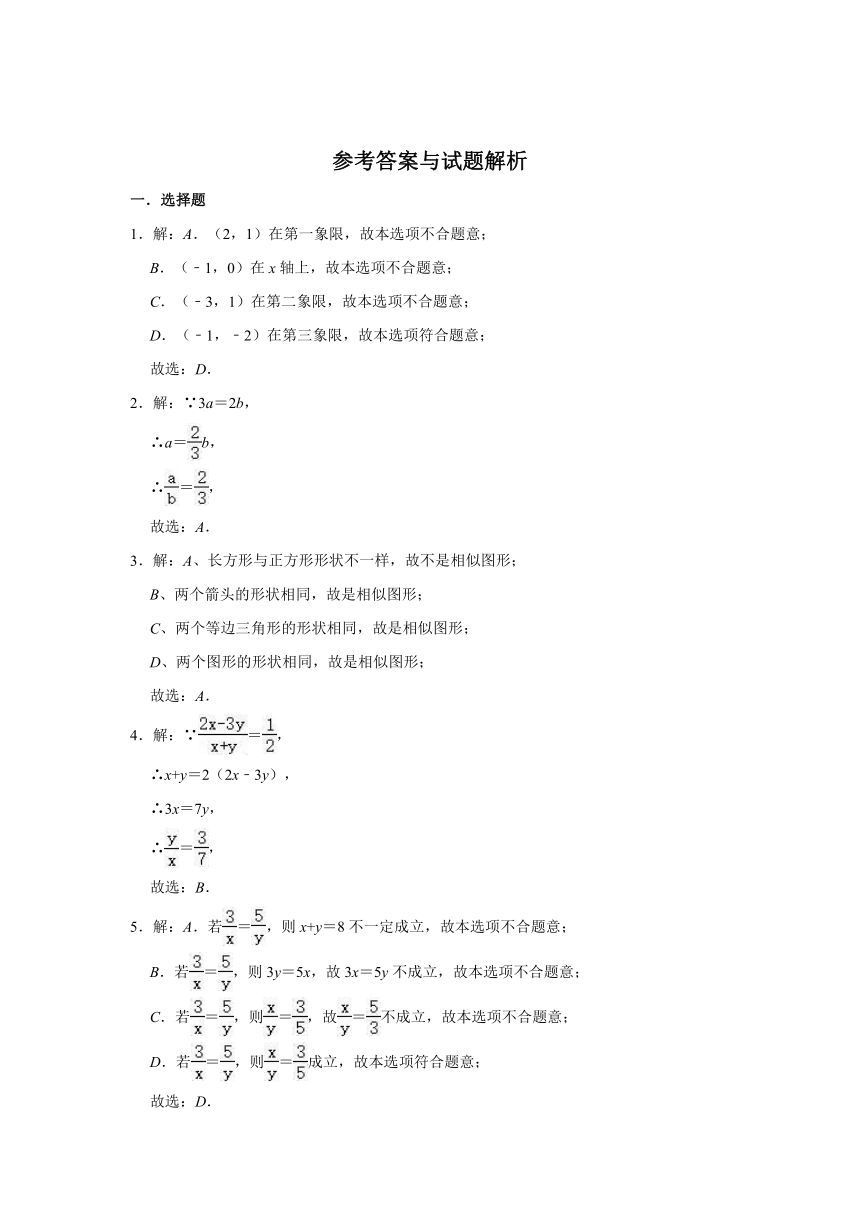 参考答案与试题解析

一．选择题

1．解：$A$．（2，1）在第一象限，故本选项不合题意；

$B$．（﹣1，0）在 $x$ 轴上，故本选项不合题意；

$C$．（﹣3，1）在第二象限，故本选项不合题意；

$D$．（﹣1，﹣2）在第三象限，故本选项符合题意；

故选：$D$．

2．解：∵$3a=2b$，

∴$a=\frac{2}{3}b$，

∴$\frac{a}{b}=\frac{2}{3}$，

故选：$A$．

3．解：$A$、长方形与正方形形状不一样，故不是相似图形；

$B$、两个箭头的形状相同，故是相似图形；

$C$、两个等边三角形的形状相同，故是相似图形；

$D$、两个图形的形状相同，故是相似图形；

故选：$A$．

4．解：∵$\frac{2x-3y}{x+y}=\frac{1}{2}$，

∴$x+y=2(2x-3y)$，

∴$3x=7y$，

∴$\frac{y}{x}=\frac{3}{7}$，

故选：$B$．

5．解：$A$．若$\frac{3}{x}=\frac{5}{y}$，则 $x+y=8$ 不一定成立，故本选项不合题意；

$B$．若$\frac{3}{x}=\frac{5}{y}$，则 $3y=5x$，故 $3x=5y$ 不成立，故本选项不合题意；

$C$．若$\frac{3}{x}=\frac{5}{y}$，则$\frac{x}{y}=\frac{3}{5}$，故$\frac{x}{y}=\frac{5}{3}$不成立，故本选项不合题意；

$D$．若$\frac{3}{x}=\frac{5}{y}$，则$\frac{x}{y}=\frac{3}{5}$成立，故本选项符合题意；

故选：$D$．